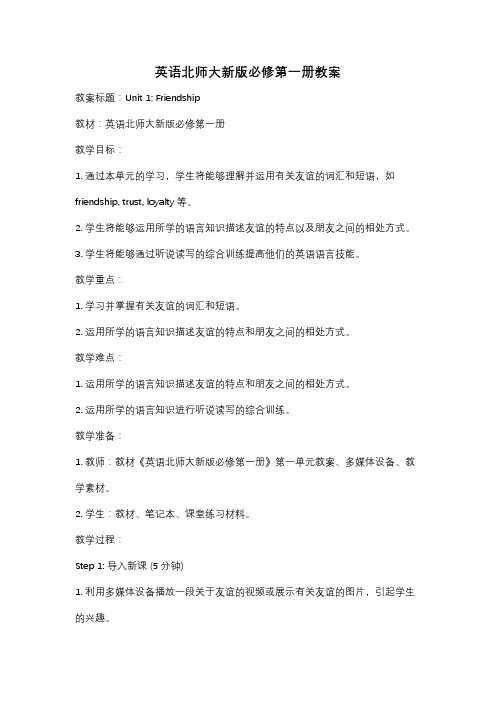 英语北师大新版必修第一册教案

教案标题：Unit 1: Friendship

教材：英语北师大新版必修第一册

教学目标：

1. 通过本单元的学习，学生将能够理解并运用有关友谊的词汇和短语，如 friendship, trust, loyalty 等。

2. 学生将能够运用所学的语言知识描述友谊的特点以及朋友之间的相处方式。

3. 学生将能够通过听说读写的综合训练提高他们的英语语言技能。

教学重点：

1. 学习并掌握有关友谊的词汇和短语。

2. 运用所学的语言知识描述友谊的特点和朋友之间的相处方式。

教学难点：

1. 运用所学的语言知识描述友谊的特点和朋友之间的相处方式。

2. 运用所学的语言知识进行听说读写的综合训练。

教学准备：

1. 教师：教材《英语北师大新版必修第一册》第一单元教案、多媒体设备、教学素材。

2. 学生：教材、笔记本、课堂练习材料。

教学过程：

Step 1: 导入新课 (5 分钟)

1. 利用多媒体设备播放一段关于友谊的视频或展示有关友谊的图片，引起学生的兴趣。